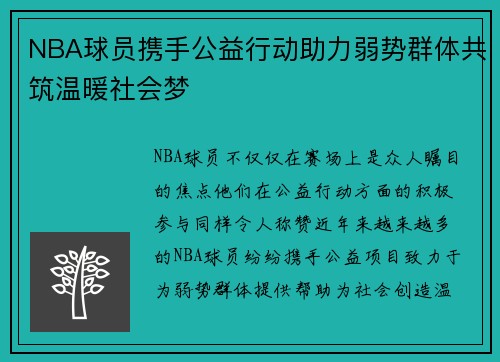 NBA球员携手公益行动助力弱势群体共筑温暖社会梦

NBA球员不仅仅在赛场上是众人瞩目的焦点他们在公益行动方面的积极参与同样令人称赞近年来越来越多的NBA球员纷纷携手公益项目致力于为弱势群体提供帮助为社会创造温